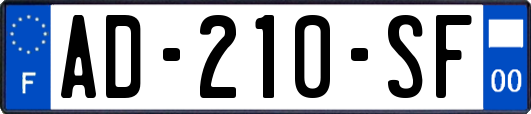 F
AD-210-SF
00